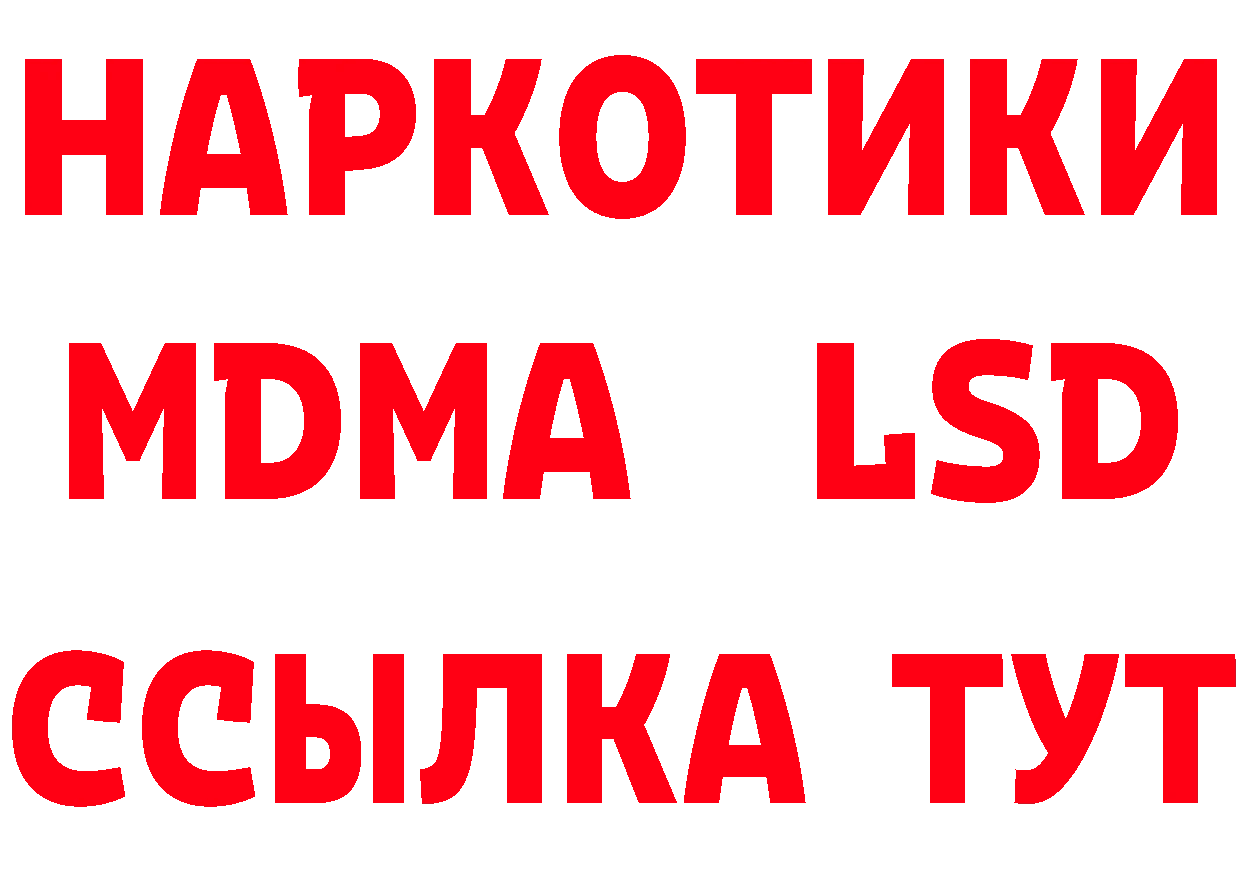 НАРКОТИКИ
MDMA LSD
ССЫЛКА ТУТ